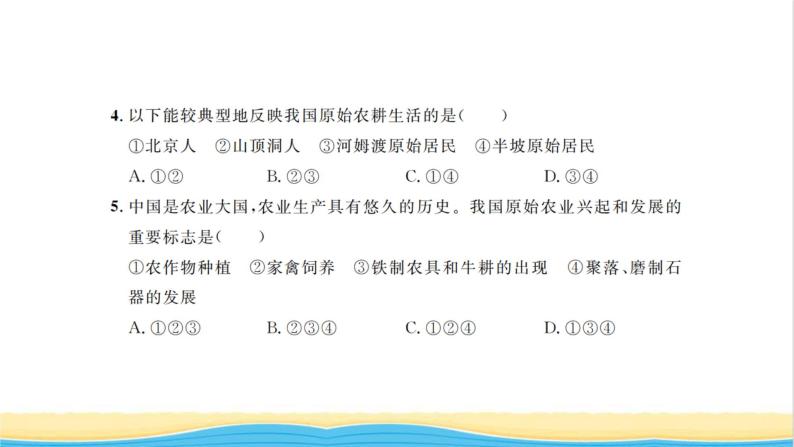 4. 以下能较典型地反映我国原始农耕生活的是（　　）

①北京人　②山顶洞人　③河姆渡原始居民　④半坡原始居民

A. ①②　　B. ②③　　C. ①④　　D. ③④

5. 中国是农业大国，农业生产具有悠久的历史。我国原始农业兴起和发展的重要标志是（　　）

①农作物种植　②家禽饲养　③铁制农具和牛耕的出现　④聚落、磨制石器的发展

A. ①②③　　B. ②③④　　C. ①②④　　D. ①③④